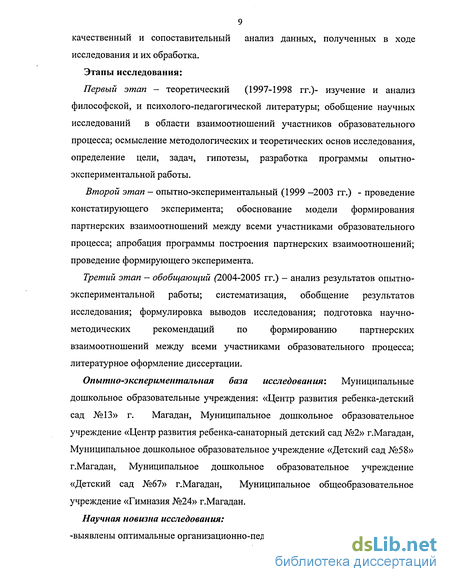 9

качественный и сопоставительный анализ данных, полученных в ходе исследования и их обработка.

Этапы исследования:

Первый этап – теоретический (1997-1998 гг.)- изучение и анализ философской, и психолого-педагогической литературы; обобщение научных исследований в области взаимоотношений участников образовательного процесса; осмысление методологических и теоретических основ исследования, определение цели, задач, гипотезы, разработка программы опытно-экспериментальной работы.

Второй этап – опытно-экспериментальный (1999 –2003 гг.) - проведение констатирующего эксперимента; обоснование модели формирования партнерских взаимоотношений между всеми участниками образовательного процесса; апробация программы построения партнерских взаимоотношений; проведение формирующего эксперимента.

Третий этап – обобщающий (2004-2005 гг.) – анализ результатов опытно-экспериментальной работы; систематизация, обобщение результатов исследования; формулировка выводов исследования; подготовка научно-методических рекомендаций по формированию партнерских взаимоотношений между всеми участниками образовательного процесса; литературное оформление диссертации.

Опытно-экспериментальная база исследования: Муниципальные дошкольное образовательные учреждения: «Центр развития ребенка-детский сад №13» г. Магадан, Муниципальное дошкольное образовательное учреждение «Центр развития ребенка-санаторный детский сад №2» г.Магадан, Муниципальное дошкольное образовательное учреждение «Детский сад №58» г.Магадан, Муниципальное дошкольное образовательное учреждение «Детский сад №67» г.Магадан, Муниципальное общеобразовательное учреждение «Гимназия №24» г.Магадан.

Научная новизна исследования:

-выявлены оптимальные организационно-пед

dsLib.net
библиотека диссертаций